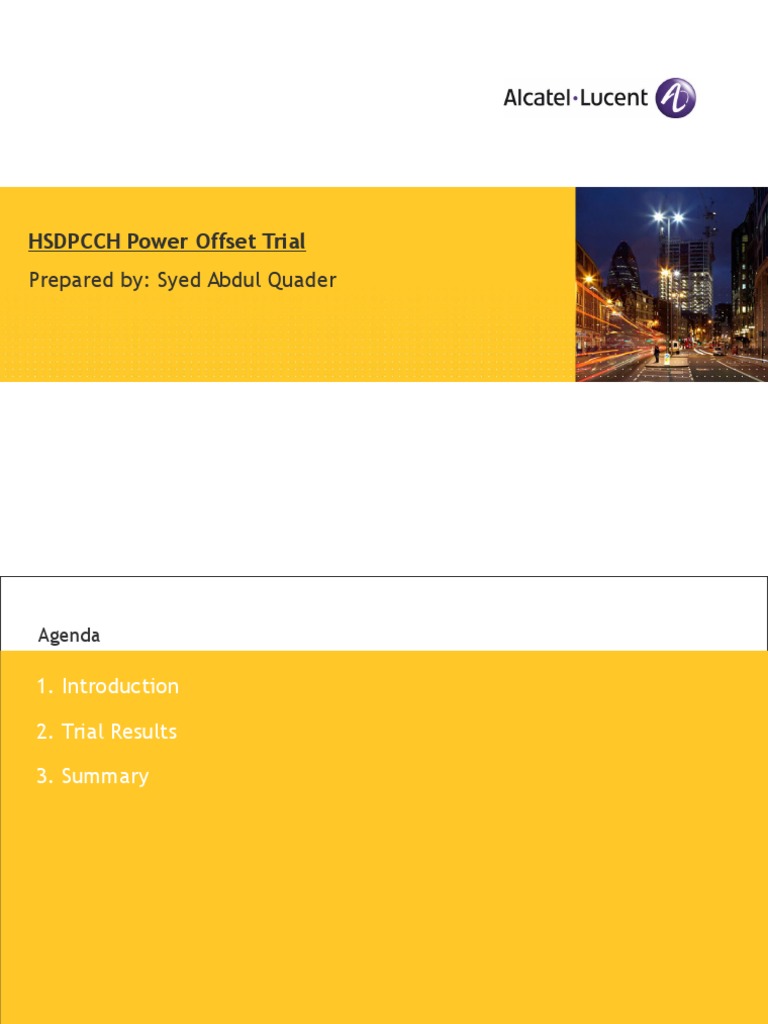 Alcatel·Lucent

HSDPCCH Power Offset Trial

Prepared by: Syed Abdul Quader

Agenda

1. Introduction

2. Trial Results

3. Summary